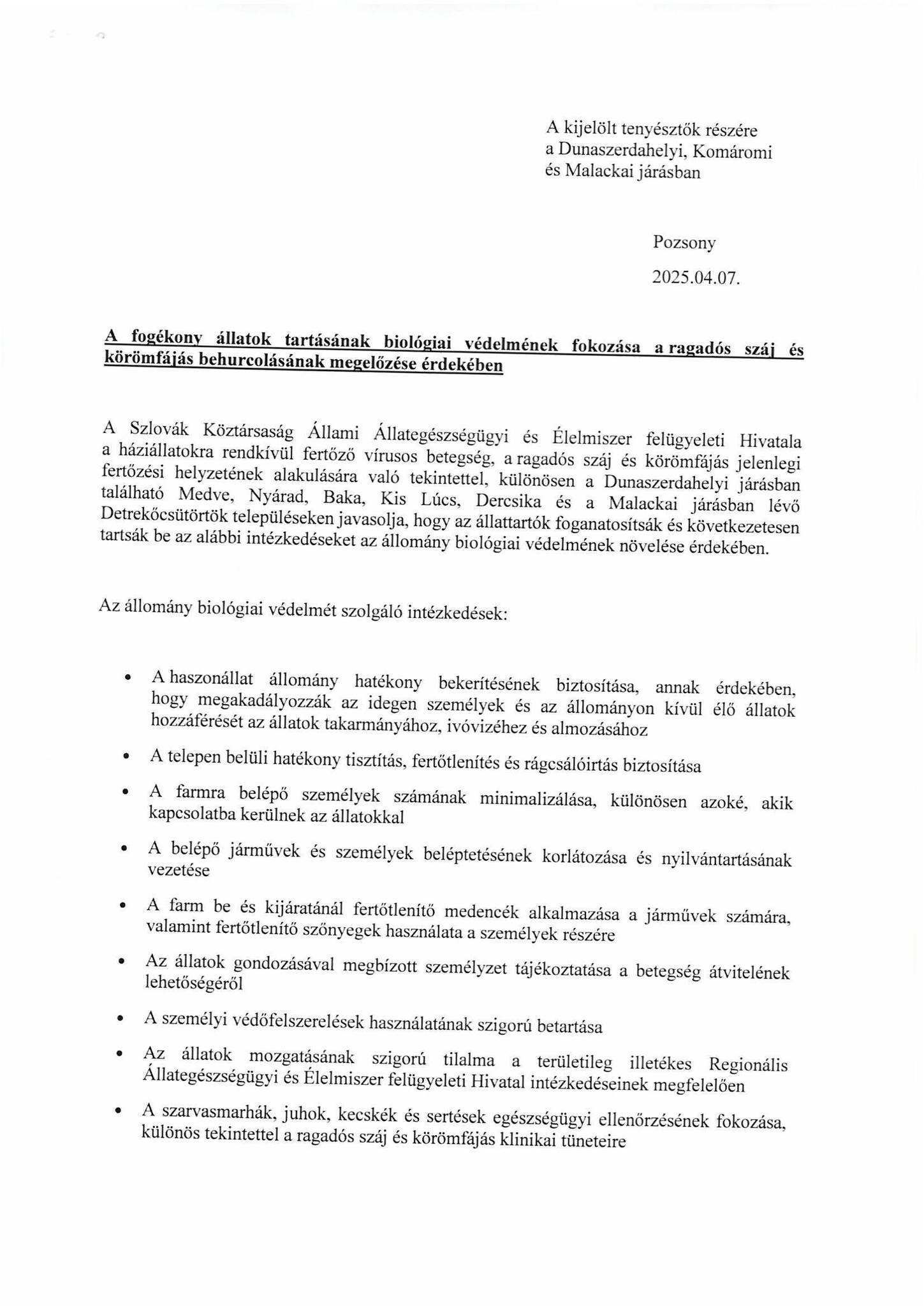 A kijelölt tenyésztők részére
a Dunaszerdahelyi, Komáromi
és Malackai járásban

Pozsony

2025.04.07.

A fogékony állatok tartásának biológiai védelmének fokozása a ragadós száj és körömfájás behurcolásának megelőzése érdekében

A Szlovák Köztársaság Állami Állategészségügyi és Élelmiszer felügyeleti Hivatala a háziállatokra rendkívül fertőző vírusos betegség, a ragadós száj és körömfájás jelenlegi fertőzési helyzetének alakulására való tekintettel, különösen a Dunaszerdahelyi járásban található Medve, Nyárad, Baka, Kis Lúcs, Dercsika és a Malackai járásban lévő Detrekőcsütörtök településeken javasolja, hogy az állattartók foganatosítsák és következetesen tartsák be az alábbi intézkedéseket az állomány biológiai védelmének növelése érdekében.

Az állomány biológiai védelmét szolgáló intézkedések:

• A haszonállat állomány hatékony bekerítésének biztosítása, annak érdekében, hogy megakadályozzák az idegen személyek és az állományon kívül élő állatok hozzáférését az állatok takarmányához, ivóvizéhez és almozásához
• A telepen belüli hatékony tisztítás, fertőtlenítés és rágcsálóirtás biztosítása
• A farmra belépő személyek számának minimalizálása, különösen azoké, akik kapcsolatba kerülnek az állatokkal
• A belépő járművek és személyek beléptetésének korlátozása és nyilvántartásának vezetése
• A farm be és kijáratánál fertőtlenítő medencék alkalmazása a járművek számára, valamint fertőtlenítő szőnyegek használata a személyek részére
• Az állatok gondozásával megbízott személyzet tájékoztatása a betegség átvitelének lehetőségéről
• A személyi védőfelszerelések használatának szigorú betartása
• Az állatok mozgatásának szigorú tilalma a területileg illetékes Regionális Állategészségügyi és Élelmiszer felügyeleti Hivatal intézkedéseinek megfelelően
• A szarvasmarhák, juhok, kecskék és sertések egészségügyi ellenőrzésének fokozása, különös tekintettel a ragadós száj és körömfájás klinikai tüneteire